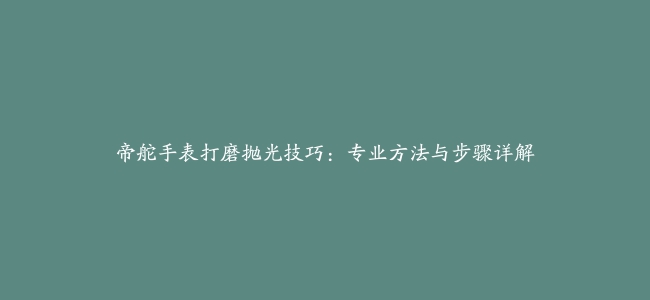 帝舵手表打磨抛光技巧：专业方法与步骤详解